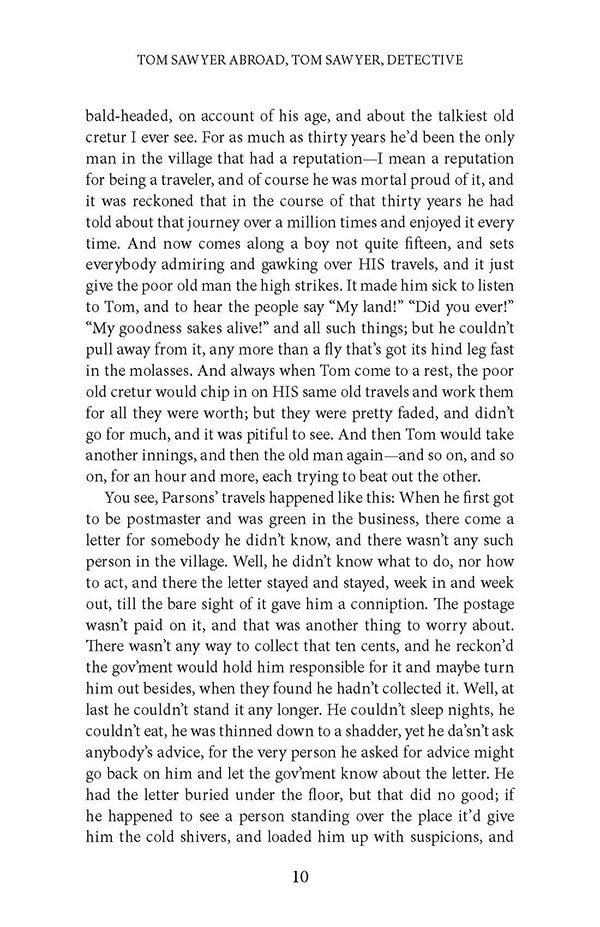 TOM SAWYER ABROAD, TOM SAWYER, DETECTIVE

bald-headed, on account of his age, and about the talkiest old cretur I ever see. For as much as thirty years he'd been the only man in the village that had a reputation—I mean a reputation for being a traveler, and of course he was mortal proud of it, and it was reckoned that in the course of that thirty years he had told about that journey over a million times and enjoyed it every time. And now comes along a boy not quite fifteen, and sets everybody admiring and gawking over HIS travels, and it just give the poor old man the high strikes. It made him sick to listen to Tom, and to hear the people say "My land!" "Did you ever!" "My goodness sakes alive!" and all such things; but he couldn't pull away from it, any more than a fly that's got its hind leg fast in the molasses. And always when Tom come to a rest, the poor old cretur would chip in on HIS same old travels and work them for all they were worth; but they were pretty faded, and didn't go for much, and it was pitiful to see. And then Tom would take another innings, and then the old man again—and so on, and so on, for an hour and more, each trying to beat out the other.

You see, Parsons' travels happened like this: When he first got to be postmaster and was green in the business, there come a letter for somebody he didn't know, and there wasn't any such person in the village. Well, he didn't know what to do, nor how to act, and there the letter stayed and stayed, week in and week out, till the bare sight of it gave him a conniption. The postage wasn't paid on it, and that was another thing to worry about. There wasn't any way to collect that ten cents, and he reckon'd the gov'ment would hold him responsible for it and maybe turn him out besides, when they found he hadn't collected it. Well, at last he couldn't stand it any longer. He couldn't sleep nights, he couldn't eat, he was thinned down to a shadder, yet he da'sn't ask anybody's advice, for the very person he asked for advice might go back on him and let the gov'ment know about the letter. He had the letter buried under the floor, but that did no good; if he happened to see a person standing over the place it'd give him the cold shivers, and loaded him up with suspicions, and

10